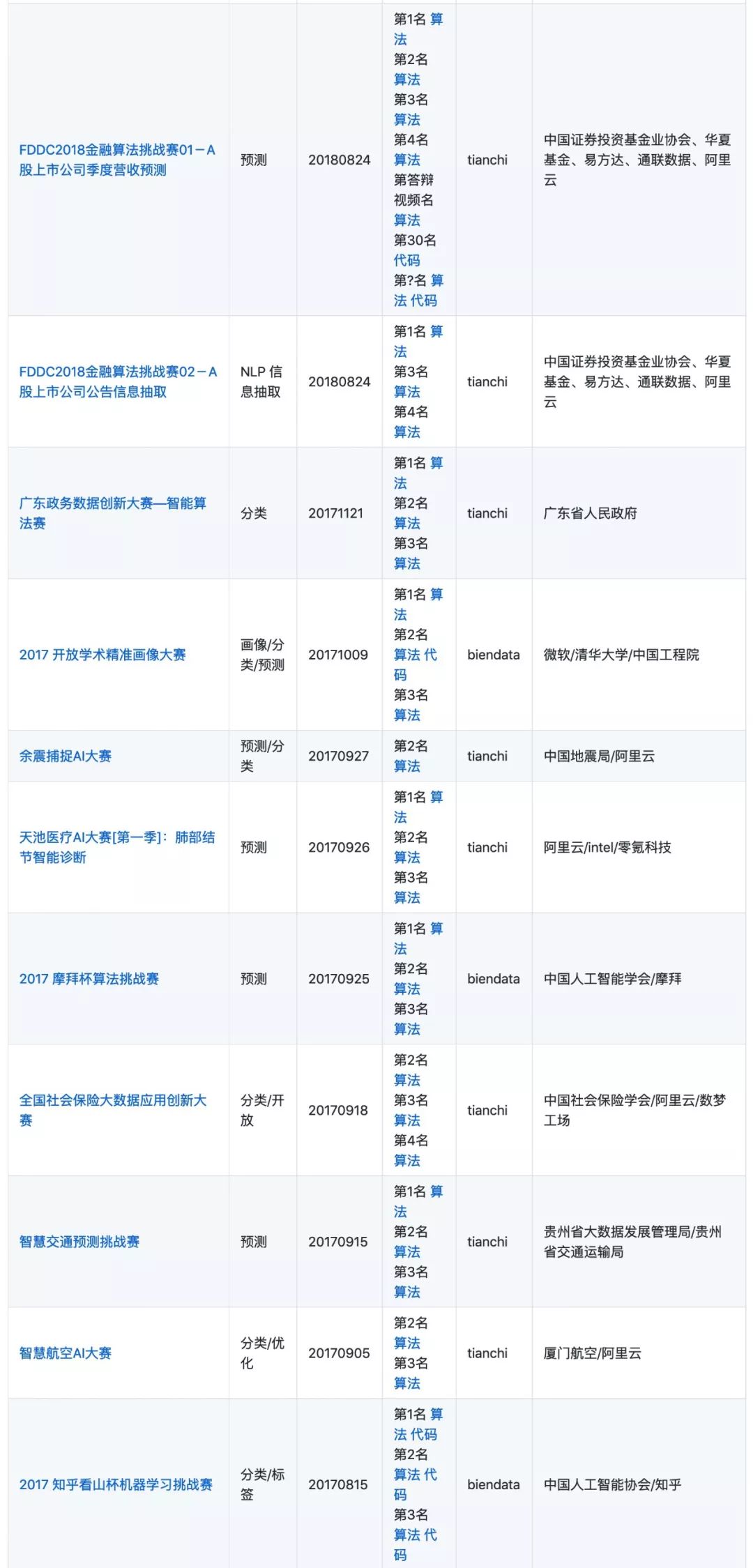 | | | | | | |
|---|---|---|---|---|---|
| FDDC2018金融算法挑战赛01－A股上市公司季度营收预测 | 预测 | 20180824 | 第1名 算法 第2名 算法 第3名 算法 第4名 算法 第答辩视频名 算法 第30名 代码 第?名 算法 代码 | tianchi | 中国证券投资基金业协会、华夏基金、易方达、通联数据、阿里云 |
| FDDC2018金融算法挑战赛02－A股上市公司公告信息抽取 | NLP 信息抽取 | 20180824 | 第1名 算法 第3名 算法 第4名 算法 | tianchi | 中国证券投资基金业协会、华夏基金、易方达、通联数据、阿里云 |
| 广东政务数据创新大赛—智能算法赛 | 分类 | 20171121 | 第1名 算法 第2名 算法 第3名 算法 | tianchi | 广东省人民政府 |
| 2017 开放学术精准画像大赛 | 画像/分类/预测 | 20171009 | 第1名 算法 第2名 算法 代码 第3名 算法 | biendata | 微软/清华大学/中国工程院 |
| 余震捕捉AI大赛 | 预测/分类 | 20170927 | 第2名 算法 | tianchi | 中国地震局/阿里云 |
| 天池医疗AI大赛[第一季]：肺部结节智能诊断 | 预测 | 20170926 | 第1名 算法 第2名 算法 第3名 算法 | tianchi | 阿里云/intel/零氪科技 |
| 2017 摩拜杯算法挑战赛 | 预测 | 20170925 | 第1名 算法 第2名 算法 第3名 算法 | biendata | 中国人工智能学会/摩拜 |
| 全国社会保险大数据应用创新大赛 | 分类/开放 | 20170918 | 第2名 算法 第3名 算法 第4名 算法 | tianchi | 中国社会保险学会/阿里云/数梦工场 |
| 智慧交通预测挑战赛 | 预测 | 20170915 | 第1名 算法 第2名 算法 第3名 算法 | tianchi | 贵州省大数据发展管理局/贵州省交通运输局 |
| 智慧航空AI大赛 | 分类/优化 | 20170905 | 第2名 算法 第3名 算法 | tianchi | 厦门航空/阿里云 |
| 2017 知乎看山杯机器学习挑战赛 | 分类/标签 | 20170815 | 第1名 算法 代码 第2名 算法 代码 第3名 算法 代码 | biendata | 中国人工智能协会/知乎 |